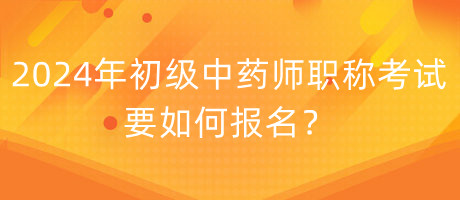 2024年初级中药师职称考试要如何报名？